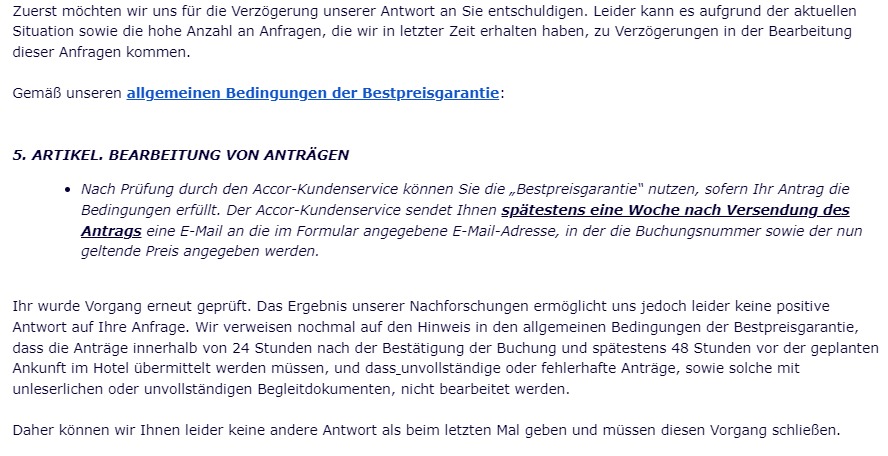 Zuerst möchten wir uns für die Verzögerung unserer Antwort an Sie entschuldigen. Leider kann es aufgrund der aktuellen Situation sowie die hohe Anzahl an Anfragen, die wir in letzter Zeit erhalten haben, zu Verzögerungen in der Bearbeitung dieser Anfragen kommen.

Gemäß unseren allgemeinen Bedingungen der Bestpreisgarantie:

5. ARTIKEL. BEARBEITUNG VON ANTRÄGEN

• Nach Prüfung durch den Accor-Kundenservice können Sie die „Bestpreisgarantie" nutzen, sofern Ihr Antrag die Bedingungen erfüllt. Der Accor-Kundenservice sendet Ihnen spätestens eine Woche nach Versendung des Antrags eine E-Mail an die im Formular angegebene E-Mail-Adresse, in der die Buchungsnummer sowie der nun geltende Preis angegeben werden.

Ihr wurde Vorgang erneut geprüft. Das Ergebnis unserer Nachforschungen ermöglicht uns jedoch leider keine positive Antwort auf Ihre Anfrage. Wir verweisen nochmal auf den Hinweis in den allgemeinen Bedingungen der Bestpreisgarantie, dass die Anträge innerhalb von 24 Stunden nach der Bestätigung der Buchung und spätestens 48 Stunden vor der geplanten Ankunft im Hotel übermittelt werden müssen, und dass_unvollständige oder fehlerhafte Anträge, sowie solche mit unleserlichen oder unvollständigen Begleitdokumenten, nicht bearbeitet werden.

Daher können wir Ihnen leider keine andere Antwort als beim letzten Mal geben und müssen diesen Vorgang schließen.